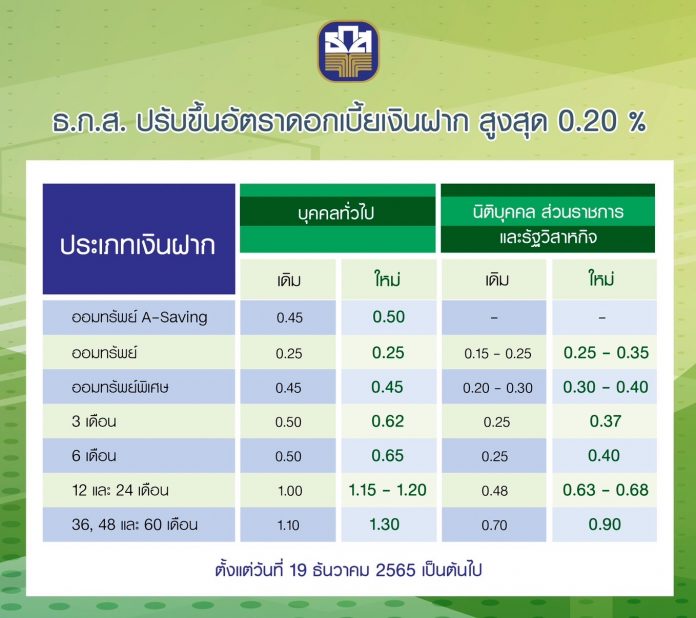 ธ.ก.ส. ปรับขึ้นอัตราดอกเบี้ยเงินฝาก สูงสุด 0.20 %

| ประเภทเงินฝาก | บุคคลทั่วไป เดิม | บุคคลทั่วไป ใหม่ | นิติบุคคล ส่วนราชการ และรัฐวิสาหกิจ เดิม | นิติบุคคล ส่วนราชการ และรัฐวิสาหกิจ ใหม่ |
|---|---|---|---|---|
| ออมทรัพย์ A-Saving | 0.45 | 0.50 | - | - |
| ออมทรัพย์ | 0.25 | 0.25 | 0.15 - 0.25 | 0.25 - 0.35 |
| ออมทรัพย์พิเศษ | 0.45 | 0.45 | 0.20 - 0.30 | 0.30 - 0.40 |
| 3 เดือน | 0.50 | 0.62 | 0.25 | 0.37 |
| 6 เดือน | 0.50 | 0.65 | 0.25 | 0.40 |
| 12 และ 24 เดือน | 1.00 | 1.15 - 1.20 | 0.48 | 0.63 - 0.68 |
| 36, 48 และ 60 เดือน | 1.10 | 1.30 | 0.70 | 0.90 |

ตั้งแต่วันที่ 19 ธันวาคม 2565 เป็นต้นไป